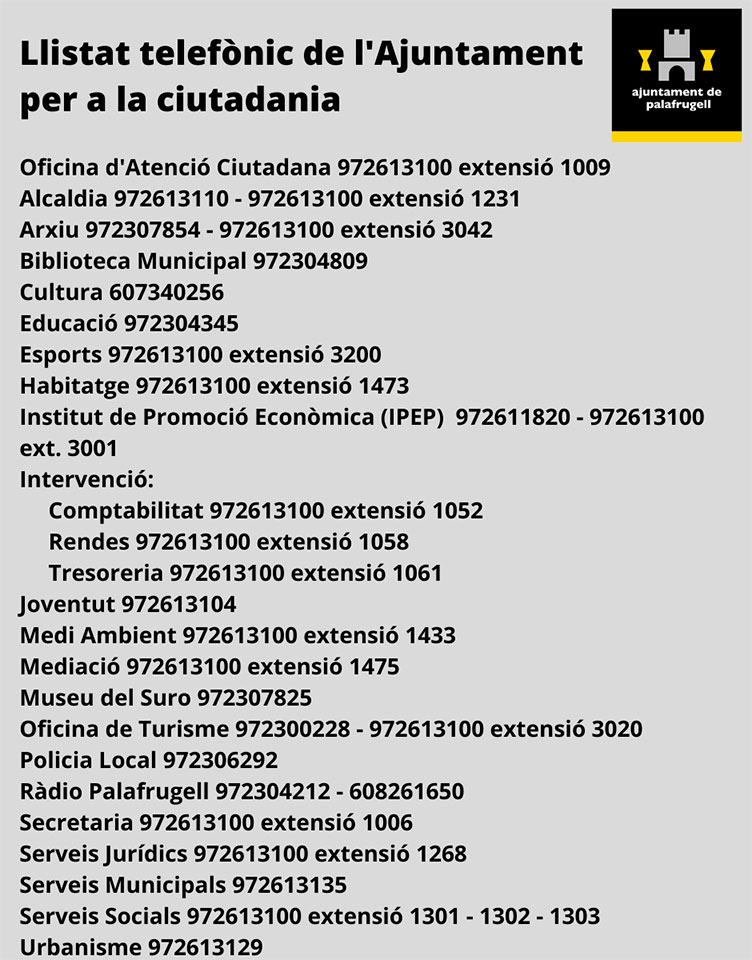 Llistat telefònic de l'Ajuntament per a la ciutadania

ajuntament de palafrugell

Oficina d'Atenció Ciutadana 972613100 extensió 1009
Alcaldia 972613110 - 972613100 extensió 1231
Arxiu 972307854 - 972613100 extensió 3042
Biblioteca Municipal 972304809
Cultura 607340256
Educació 972304345
Esports 972613100 extensió 3200
Habitatge 972613100 extensió 1473
Institut de Promoció Econòmica (IPEP) 972611820 - 972613100 ext. 3001
Intervenció:
Comptabilitat 972613100 extensió 1052
Rendes 972613100 extensió 1058
Tresoreria 972613100 extensió 1061
Joventut 972613104
Medi Ambient 972613100 extensió 1433
Mediació 972613100 extensió 1475
Museu del Suro 972307825
Oficina de Turisme 972300228 - 972613100 extensió 3020
Policia Local 972306292
Ràdio Palafrugell 972304212 - 608261650
Secretaria 972613100 extensió 1006
Serveis Jurídics 972613100 extensió 1268
Serveis Municipals 972613135
Serveis Socials 972613100 extensió 1301 - 1302 - 1303
Urbanisme 972613129